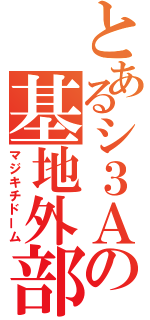 とあるシ３Ａの
基地外部
マジキチドーム